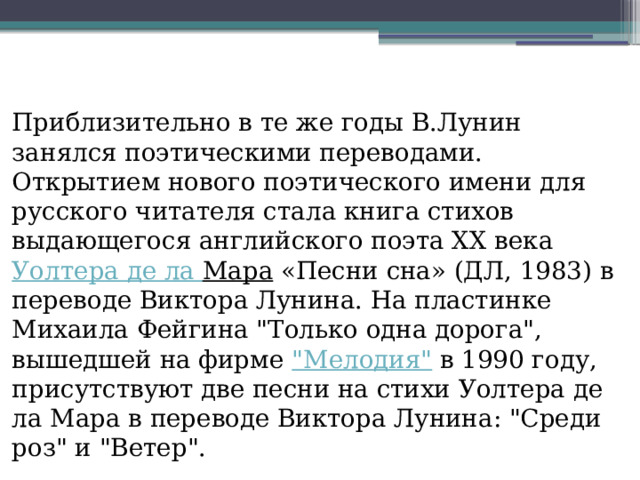 Приблизительно в те же годы В.Лунин занялся поэтическими переводами. Открытием нового поэтического имени для русского читателя стала книга стихов выдающегося английского поэта XX века Уолтера де ла Мара «Песни сна» (ДЛ, 1983) в переводе Виктора Лунина. На пластинке Михаила Фейгина "Только одна дорога", вышедшей на фирме "Мелодия" в 1990 году, присутствуют две песни на стихи Уолтера де ла Мара в переводе Виктора Лунина: "Среди роз" и "Ветер".